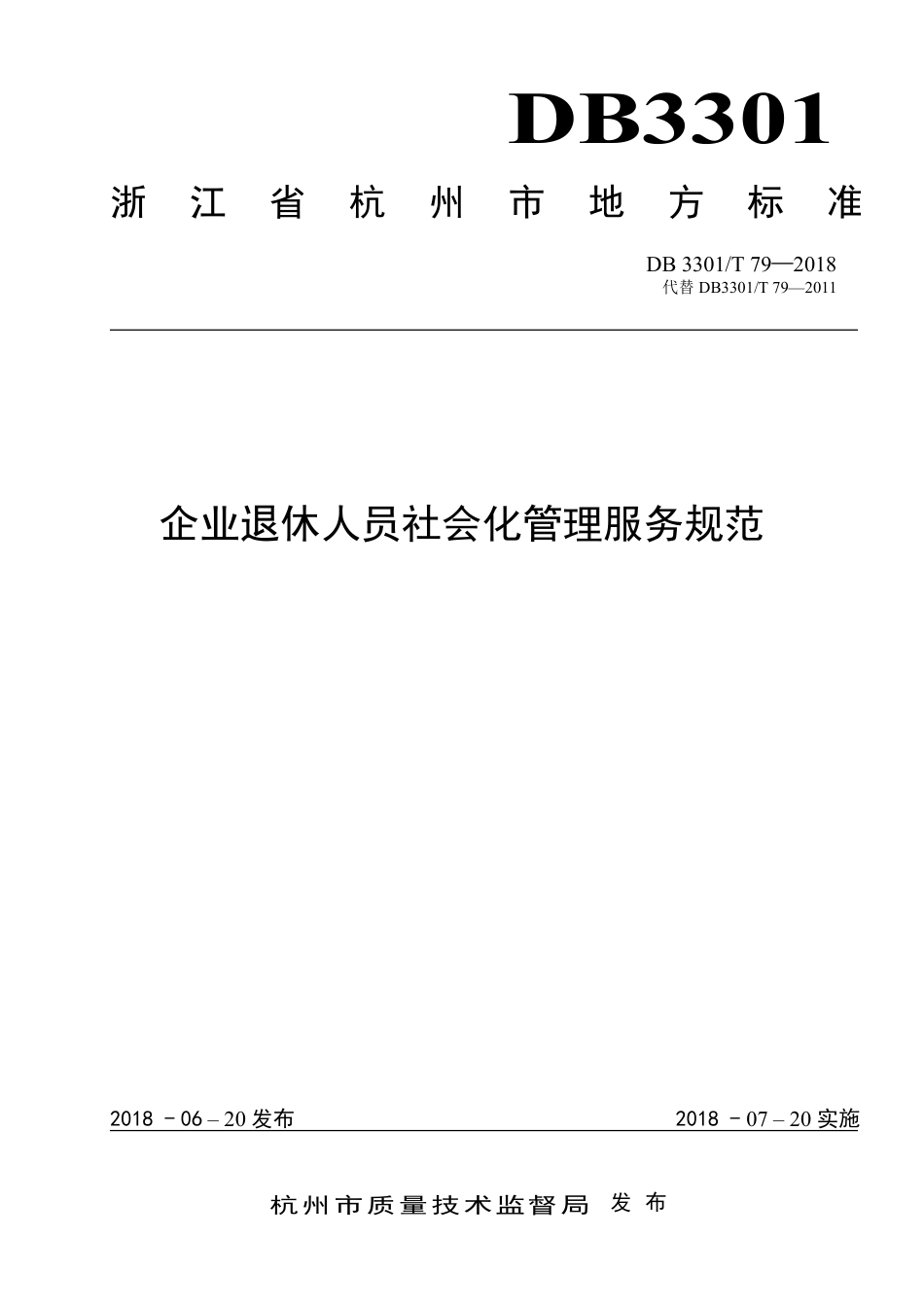 DB3301

浙江省杭州市地方标准

DB 3301/T 79—2018
代替 DB3301/T 79—2011

企业退休人员社会化管理服务规范

2018 - 06 – 20 发布

2018 - 07 – 20 实施

杭州市质量技术监督局 发布